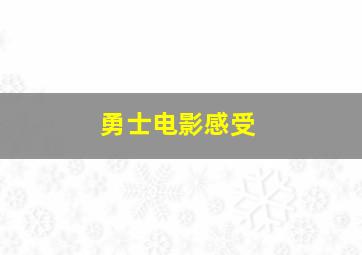 勇士电影感受